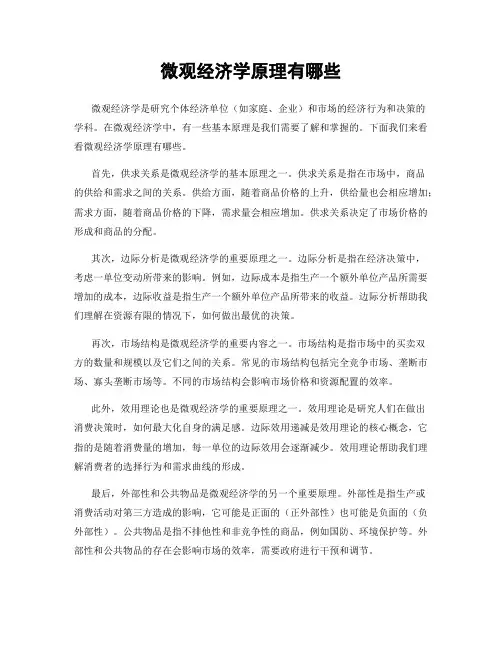 微观经济学原理有哪些

微观经济学是研究个体经济单位（如家庭、企业）和市场的经济行为和决策的学科。在微观经济学中，有一些基本原理是我们需要了解和掌握的。下面我们来看看微观经济学原理有哪些。

首先，供求关系是微观经济学的基本原理之一。供求关系是指在市场中，商品的供给和需求之间的关系。供给方面，随着商品价格的上升，供给量也会相应增加；需求方面，随着商品价格的下降，需求量会相应增加。供求关系决定了市场价格的形成和商品的分配。

其次，边际分析是微观经济学的重要原理之一。边际分析是指在经济决策中，考虑一单位变动所带来的影响。例如，边际成本是指生产一个额外单位产品所需要增加的成本，边际收益是指生产一个额外单位产品所带来的收益。边际分析帮助我们理解在资源有限的情况下，如何做出最优的决策。

再次，市场结构是微观经济学的重要内容之一。市场结构是指市场中的买卖双方的数量和规模以及它们之间的关系。常见的市场结构包括完全竞争市场、垄断市场、寡头垄断市场等。不同的市场结构会影响市场价格和资源配置的效率。

此外，效用理论也是微观经济学的重要原理之一。效用理论是研究人们在做出消费决策时，如何最大化自身的满足感。边际效用递减是效用理论的核心概念，它指的是随着消费量的增加，每一单位的边际效用会逐渐减少。效用理论帮助我们理解消费者的选择行为和需求曲线的形成。

最后，外部性和公共物品是微观经济学的另一个重要原理。外部性是指生产或消费活动对第三方造成的影响，它可能是正面的（正外部性）也可能是负面的（负外部性）。公共物品是指不排他性和非竞争性的商品，例如国防、环境保护等。外部性和公共物品的存在会影响市场的效率，需要政府进行干预和调节。